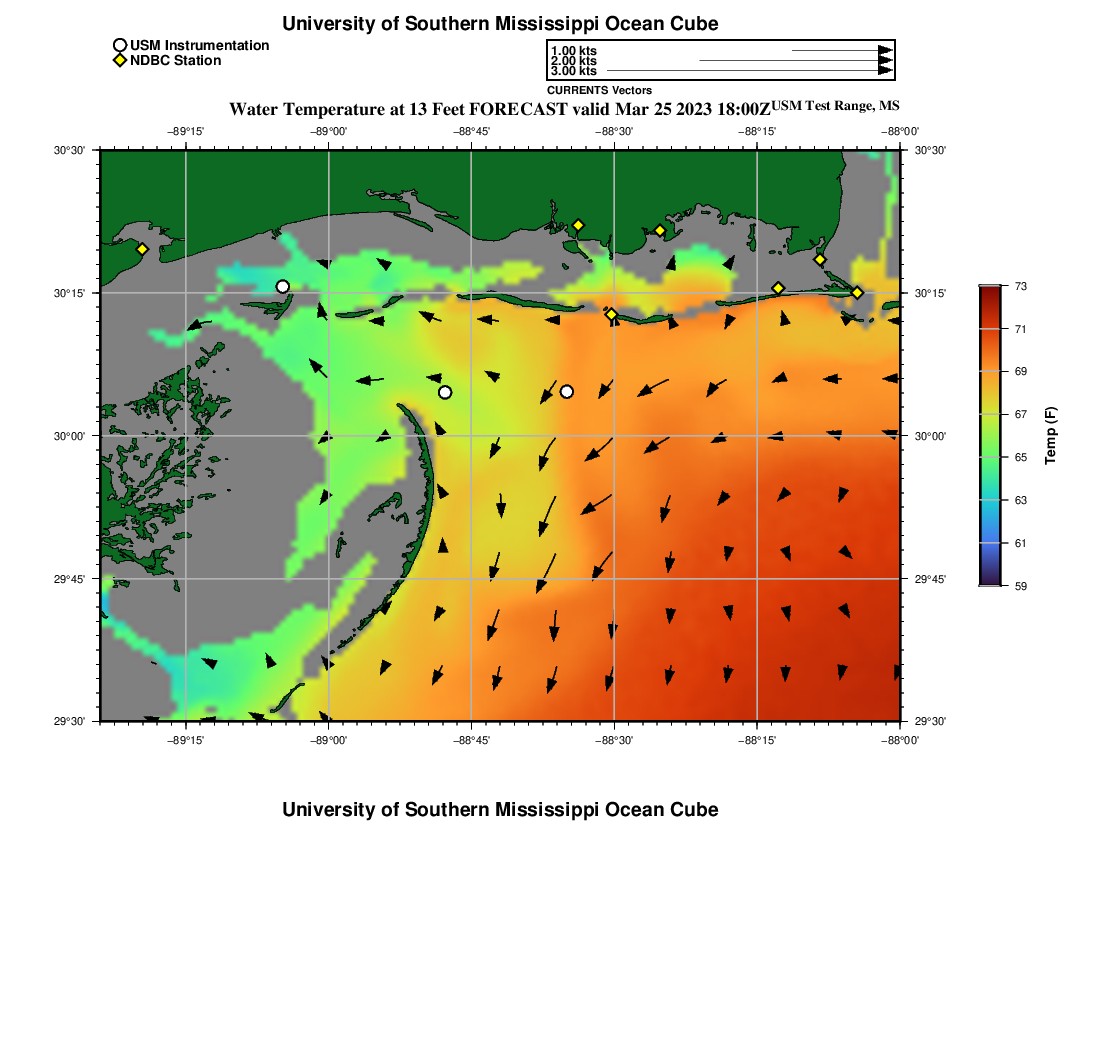 University of Southern Mississippi Ocean Cube

USM Instrumentation
NDBC Station

1.00 kts
2.00 kts
3.00 kts
CURRENTS Vectors

Water Temperature at 13 Feet FORECAST valid Mar 25 2023 18:00Z USM Test Range, MS

−89°15' −89°00' −88°45' −88°30' −88°15' −88°00'

30°30'
30°15'
30°00'
29°45'
29°30'

30°30'
30°15'
30°00'
29°45'
29°30'

−89°15' −89°00' −88°45' −88°30' −88°15' −88°00'

73
71
69
67
65
63
61
59
Temp (F)

University of Southern Mississippi Ocean Cube